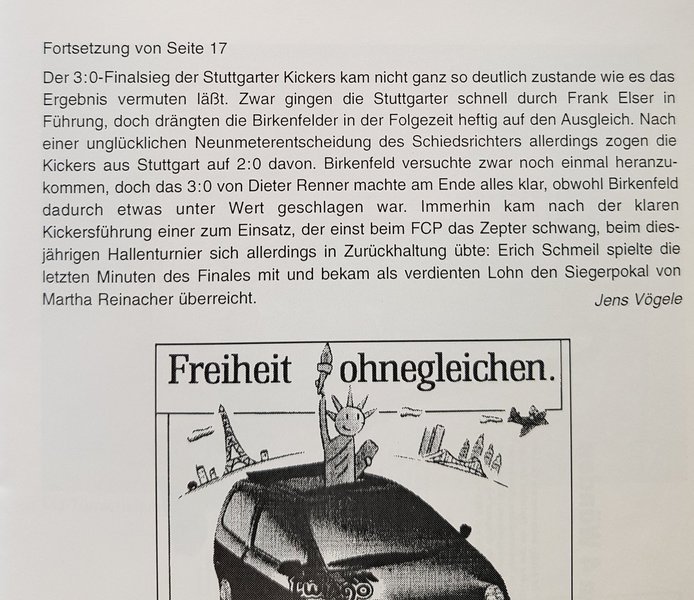 Fortsetzung von Seite 17

Der 3:0-Finalsieg der Stuttgarter Kickers kam nicht ganz so deutlich zustande wie es das Ergebnis vermuten läßt. Zwar gingen die Stuttgarter schnell durch Frank Elser in Führung, doch drängten die Birkenfelder in der Folgezeit heftig auf den Ausgleich. Nach einer unglücklichen Neunmeterentscheidung des Schiedsrichters allerdings zogen die Kickers aus Stuttgart auf 2:0 davon. Birkenfeld versuchte zwar noch einmal heranzukommen, doch das 3:0 von Dieter Renner machte am Ende alles klar, obwohl Birkenfeld dadurch etwas unter Wert geschlagen war. Immerhin kam nach der klaren Kickersführung einer zum Einsatz, der einst beim FCP das Zepter schwang, beim diesjährigen Hallenturnier sich allerdings in Zurückhaltung übte: Erich Schmeil spielte die letzten Minuten des Finales mit und bekam als verdienten Lohn den Siegerpokal von Martha Reinacher überreicht.

Jens Vögele

Freiheit ohnegleichen.